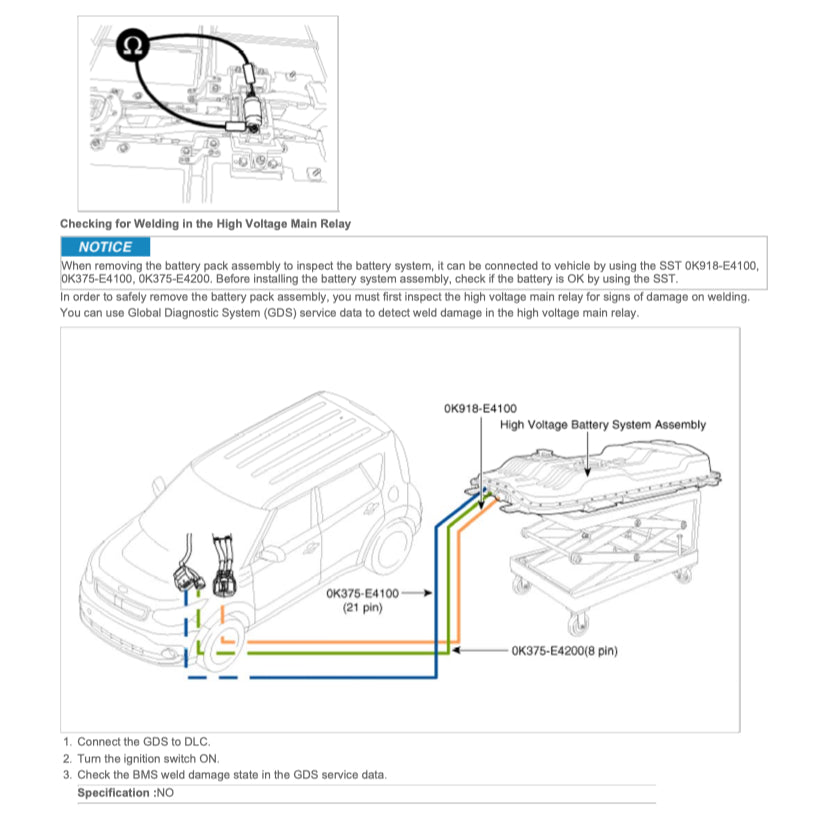 Ω

Checking for Welding in the High Voltage Main Relay

NOTICE

When removing the battery pack assembly to inspect the battery system, it can be connected to vehicle by using the SST 0K918-E4100, 0K375-E4100, 0K375-E4200. Before installing the battery system assembly, check if the battery is OK by using the SST.

In order to safely remove the battery pack assembly, you must first inspect the high voltage main relay for signs of damage on welding. You can use Global Diagnostic System (GDS) service data to detect weld damage in the high voltage main relay.

0K918-E4100
High Voltage Battery System Assembly
0K375-E4100
(21 pin)
0K375-E4200(8 pin)

1. Connect the GDS to DLC.
2. Turn the ignition switch ON.
3. Check the BMS weld damage state in the GDS service data.

Specification :NO